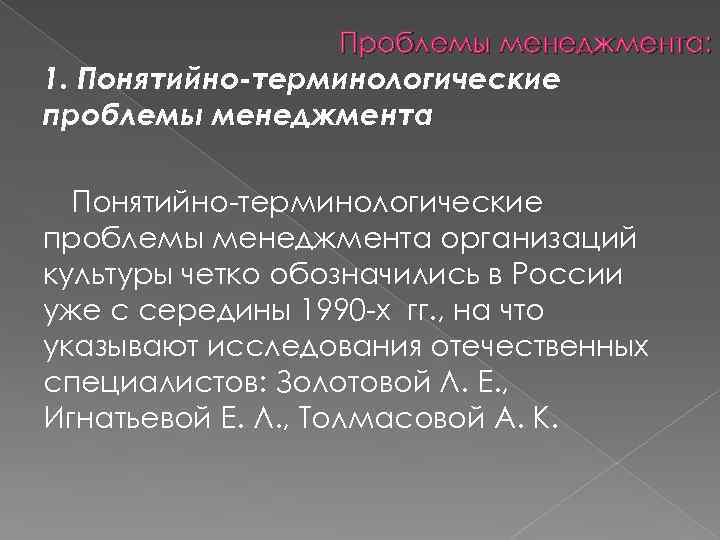 Проблемы менеджмента:

1. Понятийно-терминологические проблемы менеджмента

Понятийно-терминологические проблемы менеджмента организаций культуры четко обозначились в России уже с середины 1990-х гг., на что указывают исследования отечественных специалистов: Золотовой Л. Е., Игнатьевой Е. Л., Толмасовой А. К.